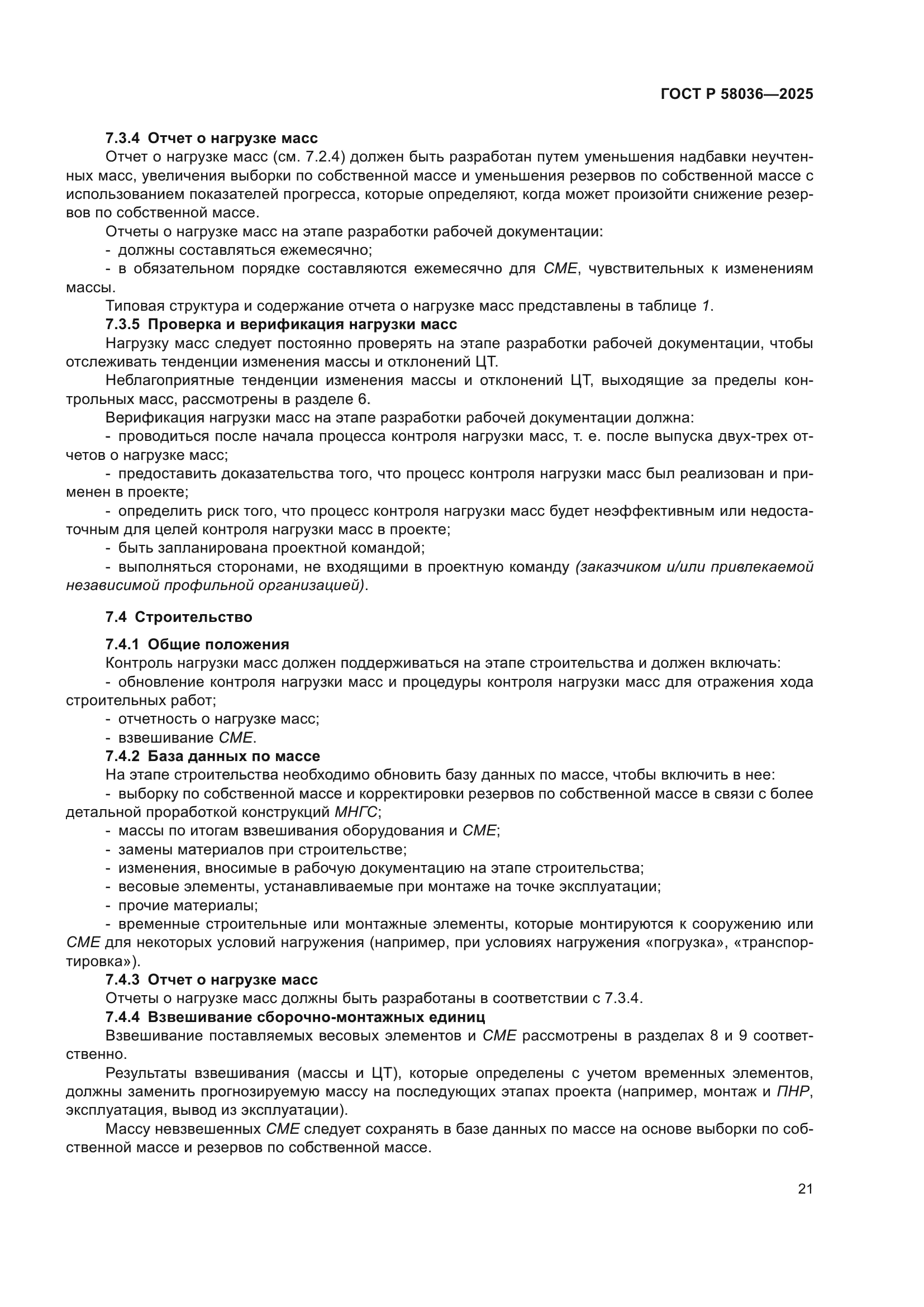 ГОСТ Р 58036—2025

7.3.4 Отчет о нагрузке масс

Отчет о нагрузке масс (см. 7.2.4) должен быть разработан путем уменьшения надбавки неучтенных масс, увеличения выборки по собственной массе и уменьшения резервов по собственной массе с использованием показателей прогресса, которые определяют, когда может произойти снижение резервов по собственной массе.

Отчеты о нагрузке масс на этапе разработки рабочей документации:

- должны составляться ежемесячно;

- в обязательном порядке составляются ежемесячно для СМЕ, чувствительных к изменениям массы.

Типовая структура и содержание отчета о нагрузке масс представлены в таблице 1.

7.3.5 Проверка и верификация нагрузки масс

Нагрузку масс следует постоянно проверять на этапе разработки рабочей документации, чтобы отслеживать тенденции изменения массы и отклонений ЦТ.

Неблагоприятные тенденции изменения массы и отклонений ЦТ, выходящие за пределы контрольных масс, рассмотрены в разделе 6.

Верификация нагрузки масс на этапе разработки рабочей документации должна:

- проводиться после начала процесса контроля нагрузки масс, т. е. после выпуска двух-трех отчетов о нагрузке масс;

- предоставить доказательства того, что процесс контроля нагрузки масс был реализован и применен в проекте;

- определить риск того, что процесс контроля нагрузки масс будет неэффективным или недостаточным для целей контроля нагрузки масс в проекте;

- быть запланирована проектной командой;

- выполняться сторонами, не входящими в проектную команду (заказчиком и/или привлекаемой независимой профильной организацией).

7.4 Строительство

7.4.1 Общие положения

Контроль нагрузки масс должен поддерживаться на этапе строительства и должен включать:

- обновление контроля нагрузки масс и процедуры контроля нагрузки масс для отражения хода строительных работ;

- отчетность о нагрузке масс;

- взвешивание СМЕ.

7.4.2 База данных по массе

На этапе строительства необходимо обновить базу данных по массе, чтобы включить в нее:

- выборку по собственной массе и корректировки резервов по собственной массе в связи с более детальной проработкой конструкций МНГС;

- массы по итогам взвешивания оборудования и СМЕ;

- замены материалов при строительстве;

- изменения, вносимые в рабочую документацию на этапе строительства;

- весовые элементы, устанавливаемые при монтаже на точке эксплуатации;

- прочие материалы;

- временные строительные или монтажные элементы, которые монтируются к сооружению или СМЕ для некоторых условий нагружения (например, при условиях нагружения «погрузка», «транспортировка»).

7.4.3 Отчет о нагрузке масс

Отчеты о нагрузке масс должны быть разработаны в соответствии с 7.3.4.

7.4.4 Взвешивание сборочно-монтажных единиц

Взвешивание поставляемых весовых элементов и СМЕ рассмотрены в разделах 8 и 9 соответственно.

Результаты взвешивания (массы и ЦТ), которые определены с учетом временных элементов, должны заменить прогнозируемую массу на последующих этапах проекта (например, монтаж и ПНР, эксплуатация, вывод из эксплуатации).

Массу невзвешенных СМЕ следует сохранять в базе данных по массе на основе выборки по собственной массе и резервов по собственной массе.

21